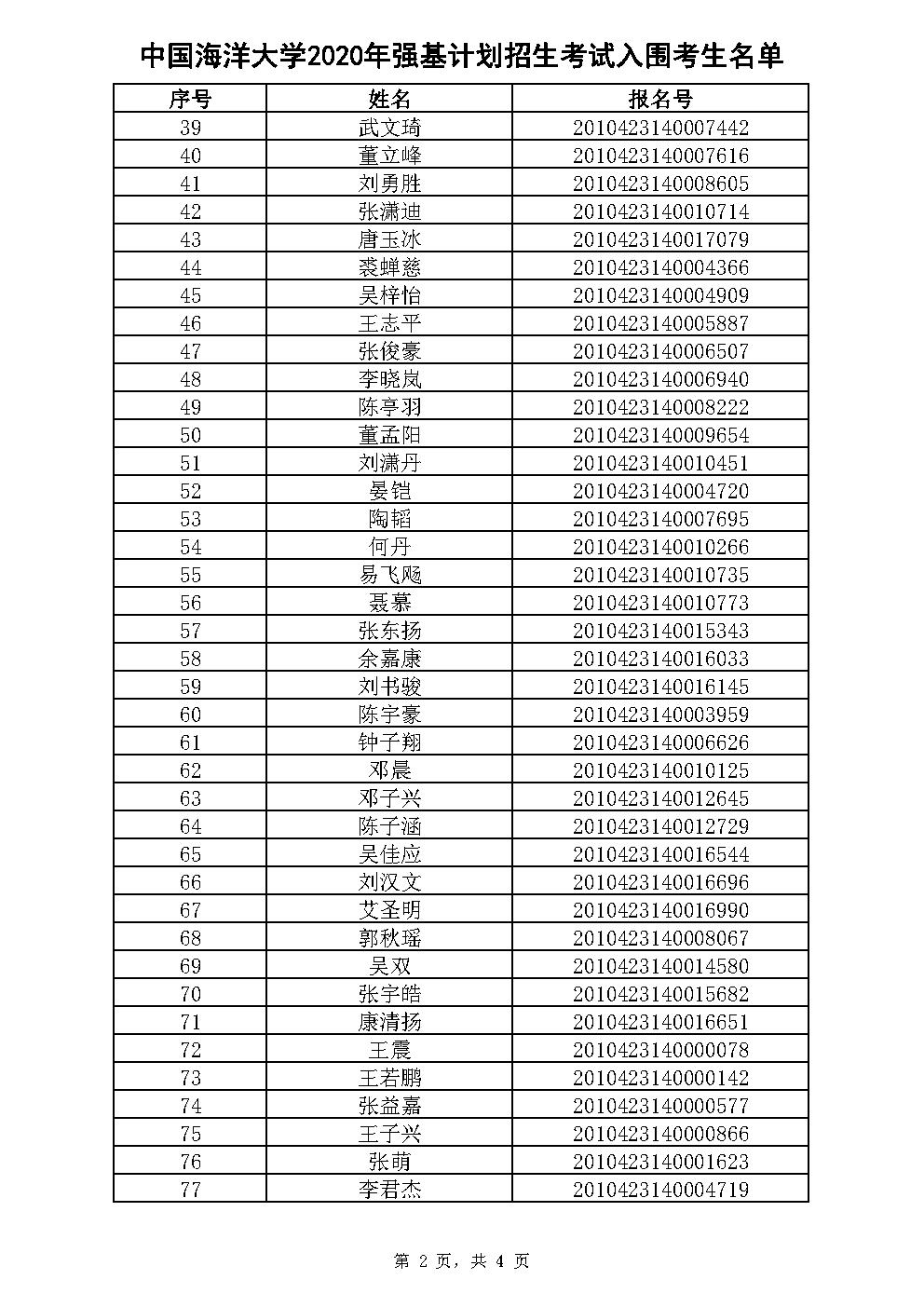 中国海洋大学2020年强基计划招生考试入围考生名单

| 序号 | 姓名 | 报名号 |
|---|---|---|
| 39 | 武文琦 | 2010423140007442 |
| 40 | 董立峰 | 2010423140007616 |
| 41 | 刘勇胜 | 2010423140008605 |
| 42 | 张潇迪 | 2010423140010714 |
| 43 | 唐玉冰 | 2010423140017079 |
| 44 | 裘蝉慈 | 2010423140004366 |
| 45 | 吴梓怡 | 2010423140004909 |
| 46 | 王志平 | 2010423140005887 |
| 47 | 张俊豪 | 2010423140006507 |
| 48 | 李晓岚 | 2010423140006940 |
| 49 | 陈亭羽 | 2010423140008222 |
| 50 | 董孟阳 | 2010423140009654 |
| 51 | 刘潇丹 | 2010423140010451 |
| 52 | 晏铠 | 2010423140004720 |
| 53 | 陶韬 | 2010423140007695 |
| 54 | 何丹 | 2010423140010266 |
| 55 | 易飞飏 | 2010423140010735 |
| 56 | 聂慕 | 2010423140010773 |
| 57 | 张东扬 | 2010423140015343 |
| 58 | 余嘉康 | 2010423140016033 |
| 59 | 刘书骏 | 2010423140016145 |
| 60 | 陈宇豪 | 2010423140003959 |
| 61 | 钟子翔 | 2010423140006626 |
| 62 | 邓晨 | 2010423140010125 |
| 63 | 邓子兴 | 2010423140012645 |
| 64 | 陈子涵 | 2010423140012729 |
| 65 | 吴佳应 | 2010423140016544 |
| 66 | 刘汉文 | 2010423140016696 |
| 67 | 艾圣明 | 2010423140016990 |
| 68 | 郭秋瑶 | 2010423140008067 |
| 69 | 吴双 | 2010423140014580 |
| 70 | 张宇皓 | 2010423140015682 |
| 71 | 康清扬 | 2010423140016651 |
| 72 | 王震 | 2010423140000078 |
| 73 | 王若鹏 | 2010423140000142 |
| 74 | 张益嘉 | 2010423140000577 |
| 75 | 王子兴 | 2010423140000866 |
| 76 | 张萌 | 2010423140001623 |
| 77 | 李君杰 | 2010423140004719 |

第 2 页，共 4 页